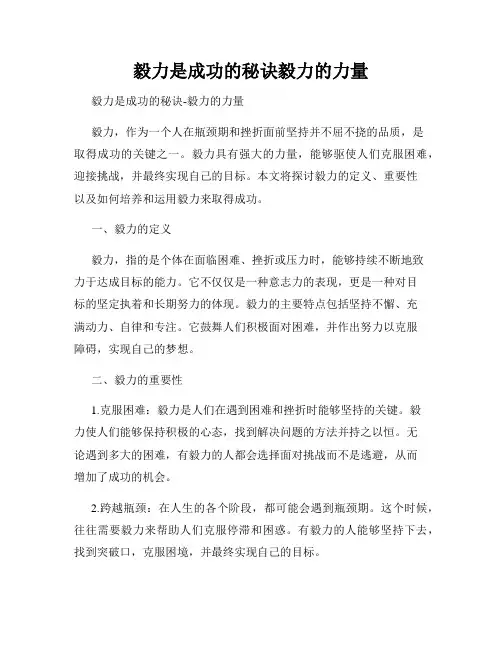 毅力是成功的秘诀毅力的力量

毅力是成功的秘诀-毅力的力量

毅力，作为一个人在瓶颈期和挫折面前坚持并不屈不挠的品质，是取得成功的关键之一。毅力具有强大的力量，能够驱使人们克服困难，迎接挑战，并最终实现自己的目标。本文将探讨毅力的定义、重要性以及如何培养和运用毅力来取得成功。

一、毅力的定义

毅力，指的是个体在面临困难、挫折或压力时，能够持续不断地致力于达成目标的能力。它不仅仅是一种意志力的表现，更是一种对目标的坚定执着和长期努力的体现。毅力的主要特点包括坚持不懈、充满动力、自律和专注。它鼓舞人们积极面对困难，并作出努力以克服障碍，实现自己的梦想。

二、毅力的重要性

1.克服困难：毅力是人们在遇到困难和挫折时能够坚持的关键。毅力使人们能够保持积极的心态，找到解决问题的方法并持之以恒。无论遇到多大的困难，有毅力的人都会选择面对挑战而不是逃避，从而增加了成功的机会。

2.跨越瓶颈：在人生的各个阶段，都可能会遇到瓶颈期。这个时候，往往需要毅力来帮助人们克服停滞和困惑。有毅力的人能够坚持下去，找到突破口，克服困境，并最终实现自己的目标。